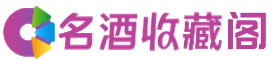 名酒收藏阁